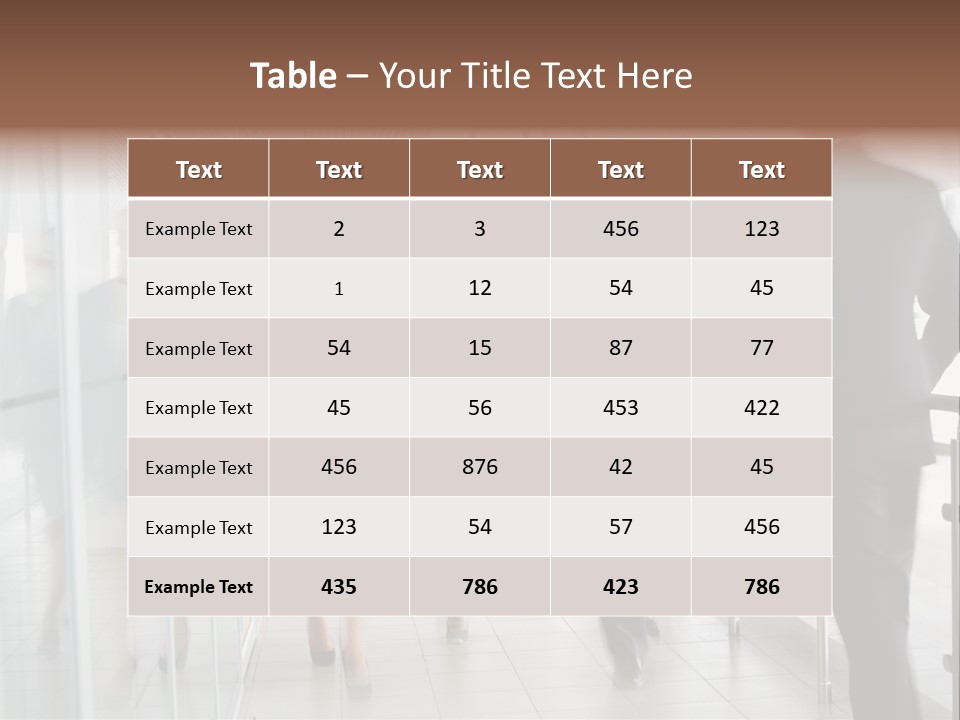 Table – Your Title Text Here

| Text | Text | Text | Text | Text |
|---|---|---|---|---|
| Example Text | 2 | 3 | 456 | 123 |
| Example Text | 1 | 12 | 54 | 45 |
| Example Text | 54 | 15 | 87 | 77 |
| Example Text | 45 | 56 | 453 | 422 |
| Example Text | 456 | 876 | 42 | 45 |
| Example Text | 123 | 54 | 57 | 456 |
| Example Text | 435 | 786 | 423 | 786 |